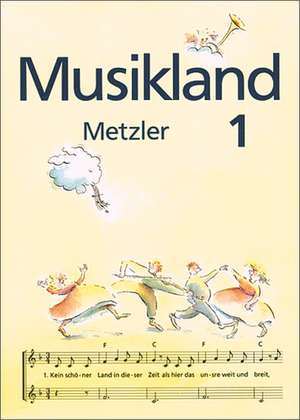 Musikland

Metzler 1

F C F C

1. Kein schö-ner Land in die-ser Zeit als hier das un-sre weit und breit,